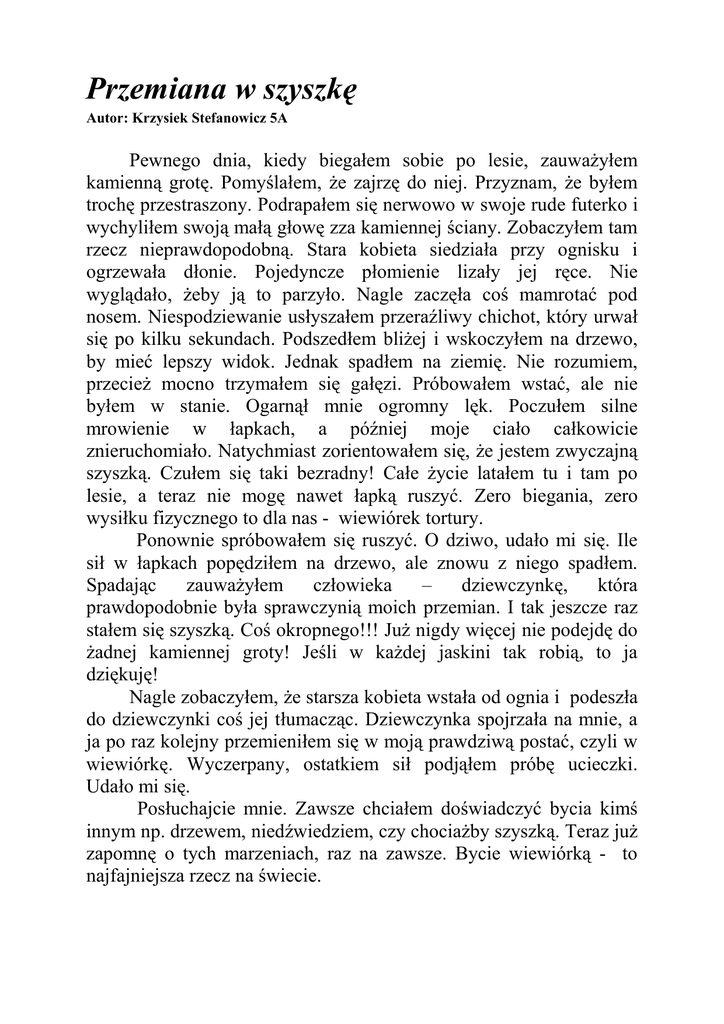 Przemiana w szyszkę
Autor: Krzysiek Stefanowicz 5A

Pewnego dnia, kiedy biegałem sobie po lesie, zauważyłem kamienną grotę. Pomyślałem, że zajrzę do niej. Przyznam, że byłem trochę przestraszony. Podrapałem się nerwowo w swoje rude futerko i wychyliłem swoją małą głowę zza kamiennej ściany. Zobaczyłem tam rzecz nieprawdopodobną. Stara kobieta siedziała przy ognisku i ogrzewała dłonie. Pojedyncze płomienie lizały jej ręce. Nie wyglądało, żeby ją to parzyło. Nagle zaczęła coś mamrotać pod nosem. Niespodziewanie usłyszałem przeraźliwy chichot, który urwał się po kilku sekundach. Podszedłem bliżej i wskoczyłem na drzewo, by mieć lepszy widok. Jednak spadłem na ziemię. Nie rozumiem, przecież mocno trzymałem się gałęzi. Próbowałem wstać, ale nie byłem w stanie. Ogarnął mnie ogromny lęk. Poczułem silne mrowienie w łapkach, a później moje ciało całkowicie znieruchomiało. Natychmiast zorientowałem się, że jestem zwyczajną szyszką. Czułem się taki bezradny! Całe życie latałem tu i tam po lesie, a teraz nie mogę nawet łapką ruszyć. Zero biegania, zero wysiłku fizycznego to dla nas - wiewiórek tortury.

Ponownie spróbowałem się ruszyć. O dziwo, udało mi się. Ile sił w łapkach popędziłem na drzewo, ale znowu z niego spadłem. Spadając zauważyłem człowieka – dziewczynkę, która prawdopodobnie była sprawczynią moich przemian. I tak jeszcze raz stałem się szyszką. Coś okropnego!!! Już nigdy więcej nie podejdę do żadnej kamiennej groty! Jeśli w każdej jaskini tak robią, to ja dziękuję!

Nagle zobaczyłem, że starsza kobieta wstała od ognia i podeszła do dziewczynki coś jej tłumacząc. Dziewczynka spojrzała na mnie, a ja po raz kolejny przemieniłem się w moją prawdziwą postać, czyli w wiewiórkę. Wyczerpany, ostatkiem sił podjąłem próbę ucieczki. Udało mi się.

Posłuchajcie mnie. Zawsze chciałem doświadczyć bycia kimś innym np. drzewem, niedźwiedziem, czy chociażby szyszką. Teraz już zapomnę o tych marzeniach, raz na zawsze. Bycie wiewiórką - to najfajniejsza rzecz na świecie.